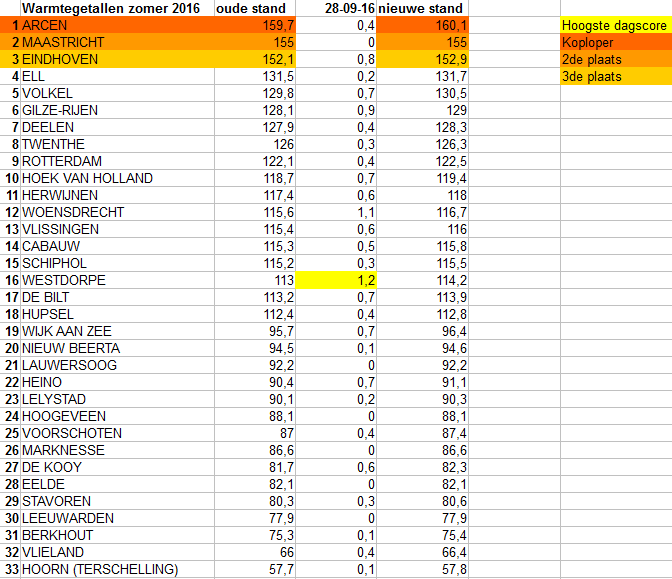 |  | Warmtegetallen zomer 2016 | oude stand | 28-09-16 | nieuwe stand |  | |
|---|---|---|---|---|---|---|
| 1 | ARCEN | 159,7 | 0,4 | 160,1 |  | Hoogste dagscore |
| 2 | MAASTRICHT | 155 | 0 | 155 |  | Koploper |
| 3 | EINDHOVEN | 152,1 | 0,8 | 152,9 |  | 2de plaats |
| 4 | ELL | 131,5 | 0,2 | 131,7 |  | 3de plaats |
| 5 | VOLKEL | 129,8 | 0,7 | 130,5 |  | |
| 6 | GILZE-RIJEN | 128,1 | 0,9 | 129 |  | |
| 7 | DEELEN | 127,9 | 0,4 | 128,3 |  | |
| 8 | TWENTHE | 126 | 0,3 | 126,3 |  | |
| 9 | ROTTERDAM | 122,1 | 0,4 | 122,5 |  | |
| 10 | HOEK VAN HOLLAND | 118,7 | 0,7 | 119,4 |  | |
| 11 | HERWIJNEN | 117,4 | 0,6 | 118 |  | |
| 12 | WOENSDRECHT | 115,6 | 1,1 | 116,7 |  | |
| 13 | VLISSINGEN | 115,4 | 0,6 | 116 |  | |
| 14 | CABAUW | 115,3 | 0,5 | 115,8 |  | |
| 15 | SCHIPHOL | 115,2 | 0,3 | 115,5 |  | |
| 16 | WESTDORPE | 113 | 1,2 | 114,2 |  | |
| 17 | DE BILT | 113,2 | 0,7 | 113,9 |  | |
| 18 | HUPSEL | 112,4 | 0,4 | 112,8 |  | |
| 19 | WIJK AAN ZEE | 95,7 | 0,7 | 96,4 |  | |
| 20 | NIEUW BEERTA | 94,5 | 0,1 | 94,6 |  | |
| 21 | LAUWERSOOG | 92,2 | 0 | 92,2 |  | |
| 22 | HEINO | 90,4 | 0,7 | 91,1 |  | |
| 23 | LELYSTAD | 90,1 | 0,2 | 90,3 |  | |
| 24 | HOOGEVEEN | 88,1 | 0 | 88,1 |  | |
| 25 | VOORSCHOTEN | 87 | 0,4 | 87,4 |  | |
| 26 | MARKNESSE | 86,6 | 0 | 86,6 |  | |
| 27 | DE KOOY | 81,7 | 0,6 | 82,3 |  | |
| 28 | EELDE | 82,1 | 0 | 82,1 |  | |
| 29 | STAVOREN | 80,3 | 0,3 | 80,6 |  | |
| 30 | LEEUWARDEN | 77,9 | 0 | 77,9 |  | |
| 31 | BERKHOUT | 75,3 | 0,1 | 75,4 |  | |
| 32 | VLIELAND | 66 | 0,4 | 66,4 |  | |
| 33 | HOORN (TERSCHELLING) | 57,7 | 0,1 | 57,8 |  | |